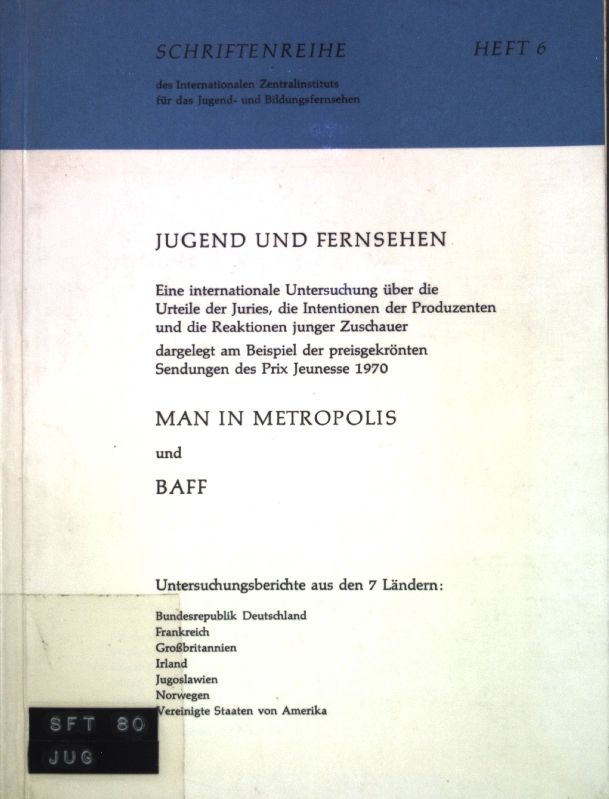 SCHRIFTENREIHE HEFT 6

des Internationalen Zentralinstituts für das Jugend- und Bildungsfernsehen

JUGEND UND FERNSEHEN

Eine internationale Untersuchung über die Urteile der Juries, die Intentionen der Produzenten und die Reaktionen junger Zuschauer

dargelegt am Beispiel der preisgekrönten Sendungen des Prix Jeunesse 1970

MAN IN METROPOLIS

und

BAFF

Untersuchungsberichte aus den 7 Ländern:

Bundesrepublik Deutschland
Frankreich
Großbritannien
Irland
Jugoslawien
Norwegen
Vereinigte Staaten von Amerika

SFT 80
JUG